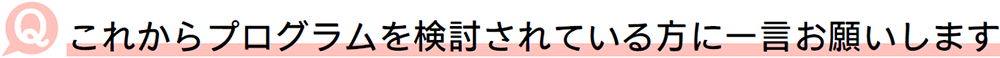 Q これからプログラムを検討されている方に一言お願いします